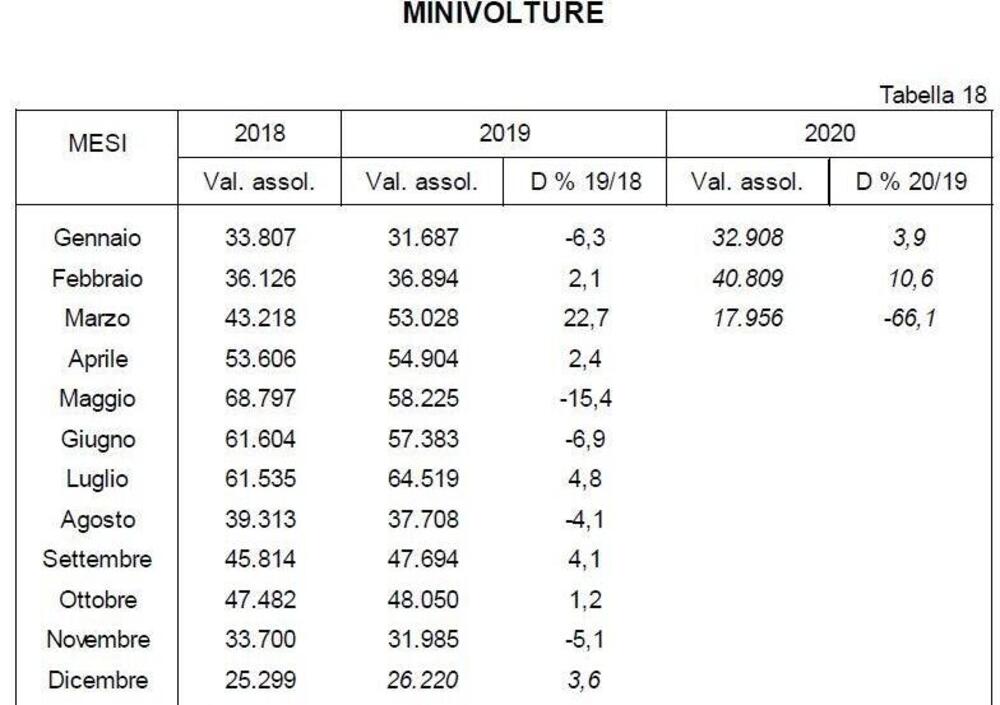 MINIVOLTURE

Tabella 18

| MESI | 2018 | 2019 | | 2020 | |
|---|---|---|---|---|---|
| | Val. assol. | Val. assol. | D % 19/18 | Val. assol. | D % 20/19 |
| Gennaio | 33.807 | 31.687 | -6,3 | 32.908 | 3,9 |
| Febbraio | 36.126 | 36.894 | 2,1 | 40.809 | 10,6 |
| Marzo | 43.218 | 53.028 | 22,7 | 17.956 | -66,1 |
| Aprile | 53.606 | 54.904 | 2,4 | | |
| Maggio | 68.797 | 58.225 | -15,4 | | |
| Giugno | 61.604 | 57.383 | -6,9 | | |
| Luglio | 61.535 | 64.519 | 4,8 | | |
| Agosto | 39.313 | 37.708 | -4,1 | | |
| Settembre | 45.814 | 47.694 | 4,1 | | |
| Ottobre | 47.482 | 48.050 | 1,2 | | |
| Novembre | 33.700 | 31.985 | -5,1 | | |
| Dicembre | 25.299 | 26.220 | 3,6 | | |